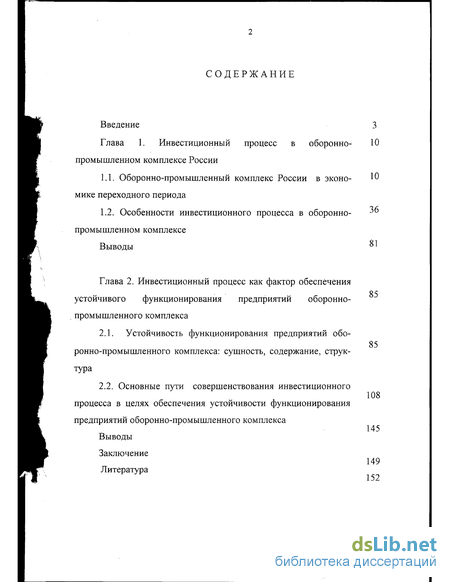 2

СОДЕРЖАНИЕ

Введение 3

Глава 1. Инвестиционный процесс в оборонно-промышленном комплексе России 10

1.1. Оборонно-промышленный комплекс России в экономике переходного периода 10

1.2. Особенности инвестиционного процесса в оборонно-промышленном комплексе 36

Выводы 81

Глава 2. Инвестиционный процесс как фактор обеспечения устойчивого функционирования предприятий оборонно-промышленного комплекса 85

2.1. Устойчивость функционирования предприятий оборонно-промышленного комплекса: сущность, содержание, структура 85

2.2. Основные пути совершенствования инвестиционного процесса в целях обеспечения устойчивости функционирования предприятий оборонно-промышленного комплекса 108

Выводы 145

Заключение 149

Литература 152

dsLib.net
библиотека диссертаций